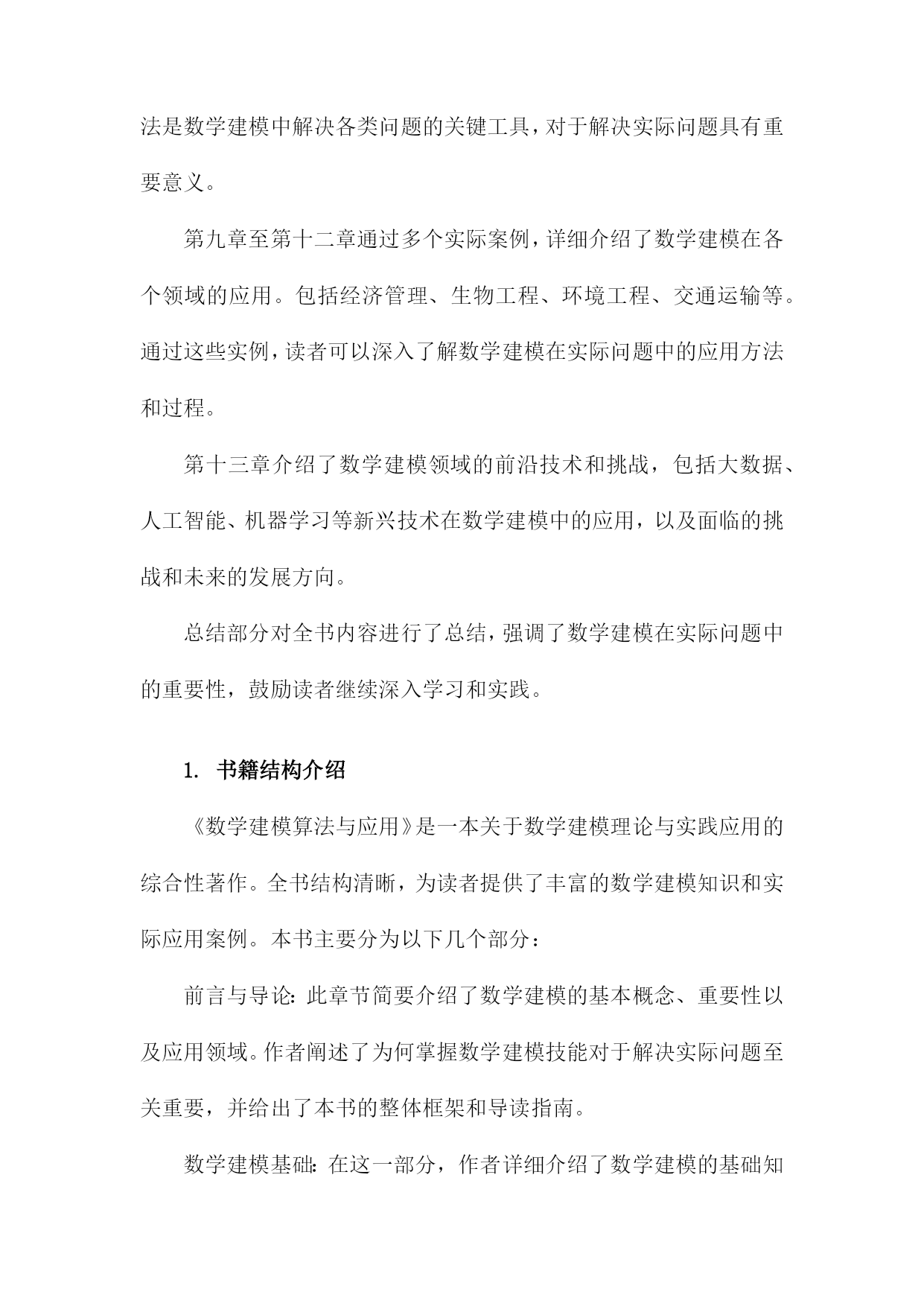 法是数学建模中解决各类问题的关键工具，对于解决实际问题具有重要意义。

第九章至第十二章通过多个实际案例，详细介绍了数学建模在各个领域的应用。包括经济管理、生物工程、环境工程、交通运输等。通过这些实例，读者可以深入了解数学建模在实际问题中的应用方法和过程。

第十三章介绍了数学建模领域的前沿技术和挑战，包括大数据、人工智能、机器学习等新兴技术在数学建模中的应用，以及面临的挑战和未来的发展方向。

总结部分对全书内容进行了总结，强调了数学建模在实际问题中的重要性，鼓励读者继续深入学习和实践。

1. 书籍结构介绍

《数学建模算法与应用》是一本关于数学建模理论与实践应用的综合性著作。全书结构清晰，为读者提供了丰富的数学建模知识和实际应用案例。本书主要分为以下几个部分：

前言与导论：此章节简要介绍了数学建模的基本概念、重要性以及应用领域。作者阐述了为何掌握数学建模技能对于解决实际问题至关重要，并给出了本书的整体框架和导读指南。

数学建模基础：在这一部分，作者详细介绍了数学建模的基础知